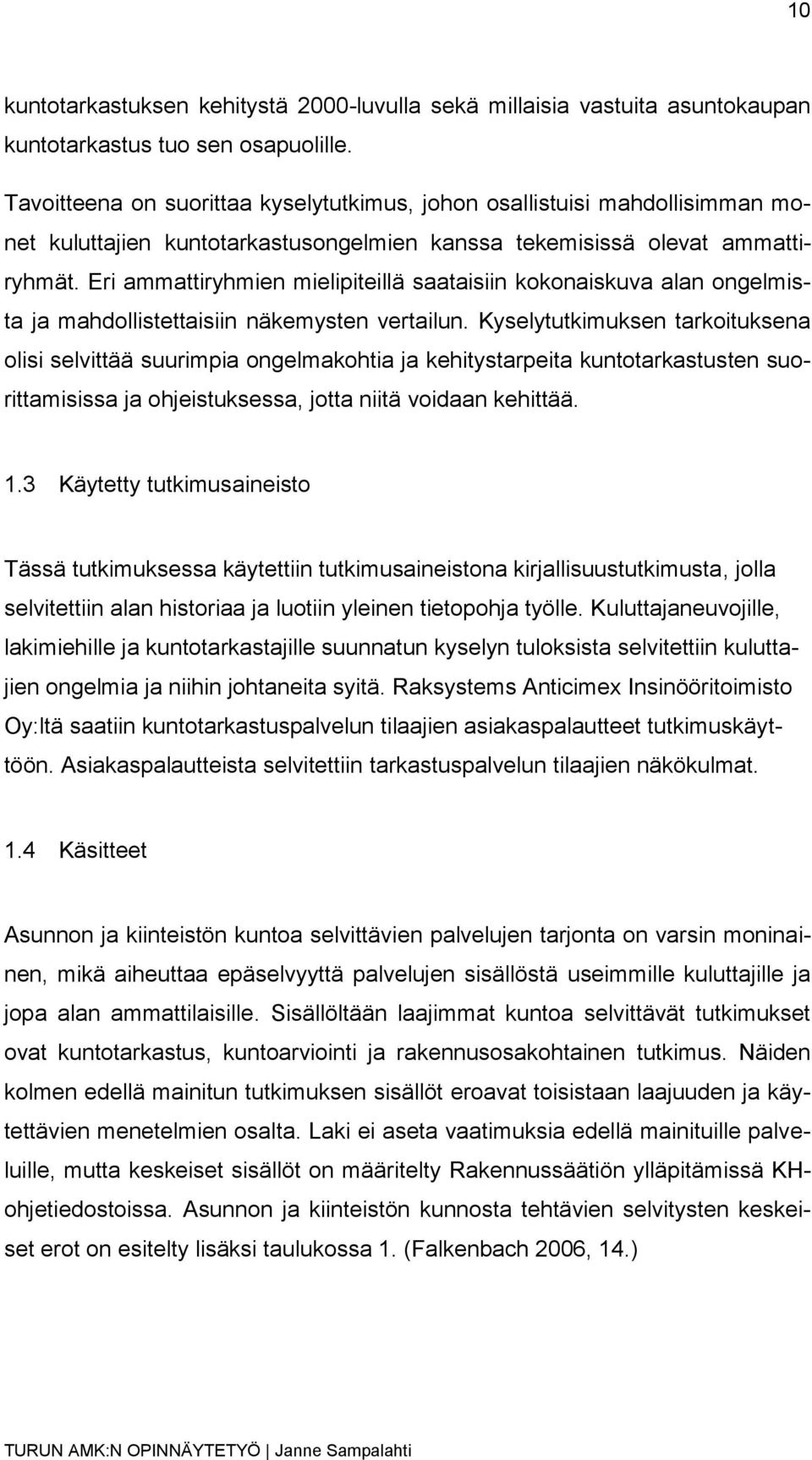 10

kuntotarkastuksen kehitystä 2000-luvulla sekä millaisia vastuita asuntokaupan kuntotarkastus tuo sen osapuolille.

Tavoitteena on suorittaa kyselytutkimus, johon osallistuisi mahdollisimman monet kuluttajien kuntotarkastusongelmien kanssa tekemisissä olevat ammattiryhmät. Eri ammattiryhmien mielipiteillä saataisiin kokonaiskuva alan ongelmista ja mahdollistettaisiin näkemysten vertailun. Kyselytutkimuksen tarkoituksena olisi selvittää suurimpia ongelmakohtia ja kehitystarpeita kuntotarkastusten suorittamisissa ja ohjeistuksessa, jotta niitä voidaan kehittää.

1.3 Käytetty tutkimusaineisto

Tässä tutkimuksessa käytettiin tutkimusaineistona kirjallisuustutkimusta, jolla selvitettiin alan historiaa ja luotiin yleinen tietopohja työlle. Kuluttajaneuvojille, lakimiehille ja kuntotarkastajille suunnatun kyselyn tuloksista selvitettiin kuluttajien ongelmia ja niihin johtaneita syitä. Raksystems Anticimex Insinööritoimisto Oy:ltä saatiin kuntotarkastuspalvelun tilaajien asiakaspalautteet tutkimuskäyttöön. Asiakaspalautteista selvitettiin tarkastuspalvelun tilaajien näkökulmat.

1.4 Käsitteet

Asunnon ja kiinteistön kuntoa selvittävien palvelujen tarjonta on varsin moninainen, mikä aiheuttaa epäselvyyttä palvelujen sisällöstä useimmille kuluttajille ja jopa alan ammattilaisille. Sisällöltään laajimmat kuntoa selvittävät tutkimukset ovat kuntotarkastus, kuntoarviointi ja rakennusosakohtainen tutkimus. Näiden kolmen edellä mainitun tutkimuksen sisällöt eroavat toisistaan laajuuden ja käytettävien menetelmien osalta. Laki ei aseta vaatimuksia edellä mainituille palveluille, mutta keskeiset sisällöt on määritelty Rakennussäätiön ylläpitämissä KH-ohjetiedostoissa. Asunnon ja kiinteistön kunnosta tehtävien selvitysten keskeiset erot on esitelty lisäksi taulukossa 1. (Falkenbach 2006, 14.)

TURUN AMK:N OPINNÄYTETYÖ | Janne Sampalahti